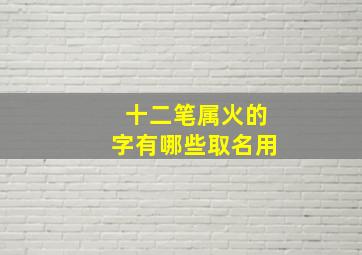 十二笔属火的
字有哪些取名用